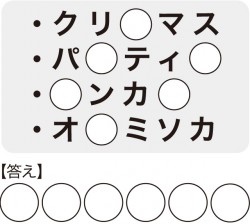 ・クリ○マス
・パ○ティ○
・○ンカ○
・オ○ミソカ

【答え】
○○○○○○